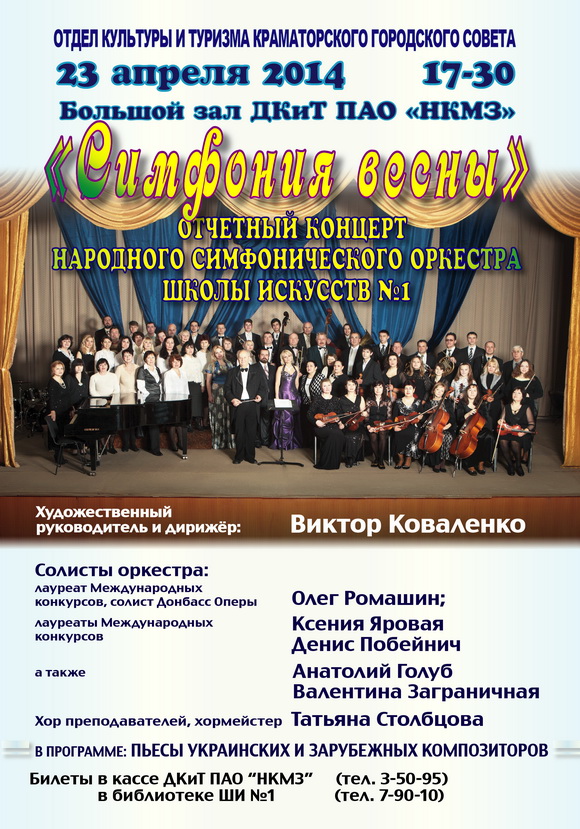 ОТДЕЛ КУЛЬТУРЫ И ТУРИЗМА КРАМАТОРСКОГО ГОРОДСКОГО СОВЕТА

23 апреля 2014 17-30

Большой зал ДКиТ ПАО «НКМЗ»

«Симфония весны»

ОТЧЕТНЫЙ КОНЦЕРТ
НАРОДНОГО СИМФОНИЧЕСКОГО ОРКЕСТРА
ШКОЛЫ ИСКУССТВ №1

Художественный руководитель и дирижёр: Виктор Коваленко

Солисты оркестра:

лауреат Международных конкурсов, солист Донбасс Оперы Олег Ромашин;

лауреаты Международных конкурсов Ксения Яровая
Денис Побейнич

а также Анатолий Голуб
Валентина Заграничная

Хор преподавателей, хормейстер Татьяна Столбцова

В ПРОГРАММЕ: ПЬЕСЫ УКРАИНСКИХ И ЗАРУБЕЖНЫХ КОМПОЗИТОРОВ

Билеты в кассе ДКиТ ПАО "НКМЗ" (тел. 3-50-95)
в библиотеке ШИ №1 (тел. 7-90-10)